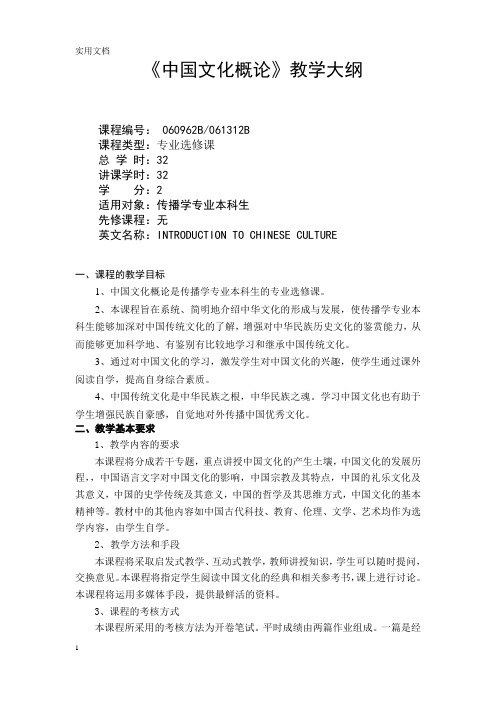 实用文档

《中国文化概论》教学大纲

课程编号： 060962B/061312B
课程类型：专业选修课
总 学 时：32
讲课学时：32
学　　分：2
适用对象：传播学专业本科生
先修课程：无
英文名称：INTRODUCTION TO CHINESE CULTURE

一、课程的教学目标

1、中国文化概论是传播学专业本科生的专业选修课。

2、本课程旨在系统、简明地介绍中华文化的形成与发展，使传播学专业本科生能够加深对中国传统文化的了解，增强对中华民族历史文化的鉴赏能力，从而能够更加科学地、有鉴别有比较地学习和继承中国传统文化。

3、通过对中国文化的学习，激发学生对中国文化的兴趣，使学生通过课外阅读自学，提高自身综合素质。

4、中国传统文化是中华民族之根，中华民族之魂。学习中国文化也有助于学生增强民族自豪感，自觉地对外传播中国优秀文化。

二、教学基本要求

1、教学内容的要求

本课程将分成若干专题，重点讲授中国文化的产生土壤，中国文化的发展历程，，中国语言文字对中国文化的影响，中国宗教及其特点，中国的礼乐文化及其意义，中国的史学传统及其意义，中国的哲学及其思维方式，中国文化的基本精神等。教材中的其他内容如中国古代科技、教育、伦理、文学、艺术均作为选学内容，由学生自学。

2、教学方法和手段

本课程将采取启发式教学、互动式教学，教师讲授知识，学生可以随时提问，交换意见。本课程将指定学生阅读中国文化的经典和相关参考书，课上进行讨论。本课程将运用多媒体手段，提供最鲜活的资料。

3、课程的考核方式

本课程所采用的考核方法为开卷笔试。平时成绩由两篇作业组成。一篇是经

1